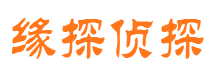 缘探侦探